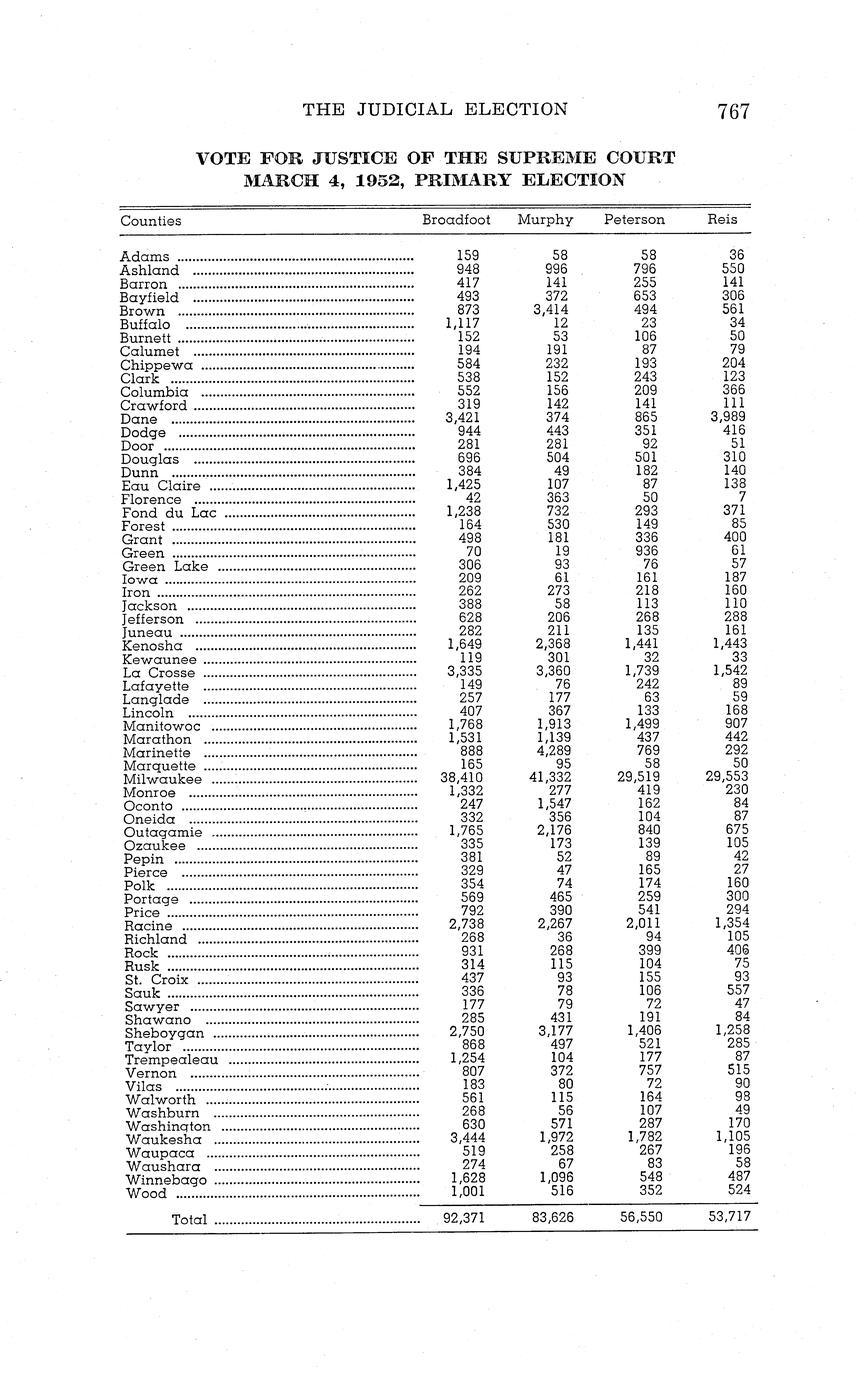 THE JUDICIAL ELECTION 767

VOTE FOR JUSTICE OF THE SUPREME COURT
MARCH 4, 1952, PRIMARY ELECTION

| Counties | Broadfoot | Murphy | Peterson | Reis |
|---|---|---|---|---|
| Adams | 159 | 58 | 58 | 36 |
| Ashland | 948 | 996 | 796 | 550 |
| Barron | 417 | 141 | 255 | 141 |
| Bayfield | 493 | 372 | 653 | 306 |
| Brown | 873 | 3,414 | 494 | 561 |
| Buffalo | 1,117 | 12 | 23 | 34 |
| Burnett | 152 | 53 | 106 | 50 |
| Calumet | 194 | 191 | 87 | 79 |
| Chippewa | 584 | 232 | 193 | 204 |
| Clark | 538 | 152 | 243 | 123 |
| Columbia | 552 | 156 | 209 | 366 |
| Crawford | 319 | 142 | 141 | 111 |
| Dane | 3,421 | 374 | 865 | 3,989 |
| Dodge | 944 | 443 | 351 | 416 |
| Door | 281 | 281 | 92 | 51 |
| Douglas | 696 | 504 | 501 | 310 |
| Dunn | 384 | 49 | 182 | 140 |
| Eau Claire | 1,425 | 107 | 87 | 138 |
| Florence | 42 | 363 | 50 | 7 |
| Fond du Lac | 1,238 | 732 | 293 | 371 |
| Forest | 164 | 530 | 149 | 85 |
| Grant | 498 | 181 | 336 | 400 |
| Green | 70 | 19 | 936 | 61 |
| Green Lake | 306 | 93 | 76 | 57 |
| Iowa | 209 | 61 | 161 | 187 |
| Iron | 262 | 273 | 218 | 160 |
| Jackson | 388 | 58 | 113 | 110 |
| Jefferson | 628 | 206 | 268 | 288 |
| Juneau | 282 | 211 | 135 | 161 |
| Kenosha | 1,649 | 2,368 | 1,441 | 1,443 |
| Kewaunee | 119 | 301 | 32 | 33 |
| La Crosse | 3,335 | 3,360 | 1,739 | 1,542 |
| Lafayette | 149 | 76 | 242 | 89 |
| Langlade | 257 | 177 | 63 | 59 |
| Lincoln | 407 | 367 | 133 | 168 |
| Manitowoc | 1,768 | 1,913 | 1,499 | 907 |
| Marathon | 1,531 | 1,139 | 437 | 442 |
| Marinette | 888 | 4,289 | 769 | 292 |
| Marquette | 165 | 95 | 58 | 50 |
| Milwaukee | 38,410 | 41,332 | 29,519 | 29,553 |
| Monroe | 1,332 | 277 | 419 | 230 |
| Oconto | 247 | 1,547 | 162 | 84 |
| Oneida | 332 | 356 | 104 | 87 |
| Outagamie | 1,765 | 2,176 | 840 | 675 |
| Ozaukee | 335 | 173 | 139 | 105 |
| Pepin | 381 | 52 | 89 | 42 |
| Pierce | 329 | 47 | 165 | 27 |
| Polk | 354 | 74 | 174 | 160 |
| Portage | 569 | 465 | 259 | 300 |
| Price | 792 | 390 | 541 | 294 |
| Racine | 2,738 | 2,267 | 2,011 | 1,354 |
| Richland | 268 | 36 | 94 | 105 |
| Rock | 931 | 268 | 399 | 406 |
| Rusk | 314 | 115 | 104 | 75 |
| St. Croix | 437 | 93 | 155 | 93 |
| Sauk | 336 | 78 | 106 | 557 |
| Sawyer | 177 | 79 | 72 | 47 |
| Shawano | 285 | 431 | 191 | 84 |
| Sheboygan | 2,750 | 3,177 | 1,406 | 1,258 |
| Taylor | 868 | 497 | 521 | 285 |
| Trempealeau | 1,254 | 104 | 177 | 87 |
| Vernon | 807 | 372 | 757 | 515 |
| Vilas | 183 | 80 | 72 | 90 |
| Walworth | 561 | 115 | 164 | 98 |
| Washburn | 268 | 56 | 107 | 49 |
| Washington | 630 | 571 | 287 | 170 |
| Waukesha | 3,444 | 1,972 | 1,782 | 1,105 |
| Waupaca | 519 | 258 | 267 | 196 |
| Waushara | 274 | 67 | 83 | 58 |
| Winnebago | 1,628 | 1,096 | 548 | 487 |
| Wood | 1,001 | 516 | 352 | 524 |
| Total | 92,371 | 83,626 | 56,550 | 53,717 |